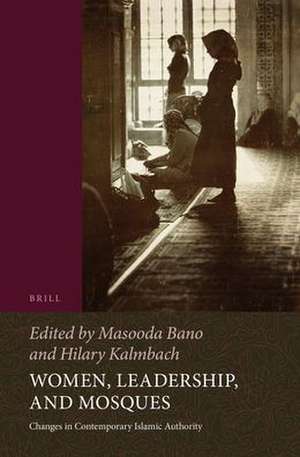 BRILL

Edited by Masooda Bano and Hilary Kalmbach

WOMEN, LEADERSHIP, AND MOSQUES

Changes in Contemporary Islamic Authority